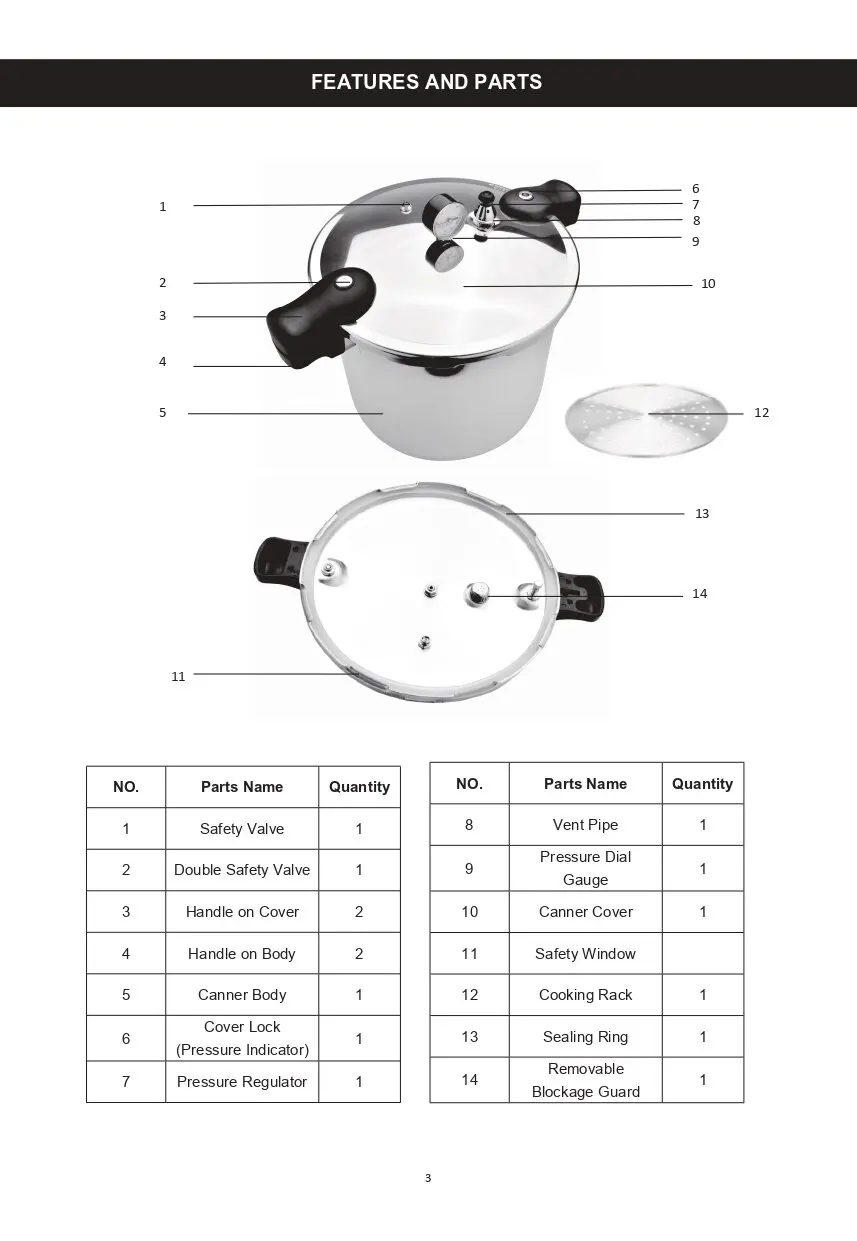 FEATURES AND PARTS

1
2
3
4
5
6
7
8
9
10
12
13
14
11

| NO. | Parts Name | Quantity |
|---|---|---|
| 1 | Safety Valve | 1 |
| 2 | Double Safety Valve | 1 |
| 3 | Handle on Cover | 2 |
| 4 | Handle on Body | 2 |
| 5 | Canner Body | 1 |
| 6 | Cover Lock (Pressure Indicator) | 1 |
| 7 | Pressure Regulator | 1 |

| NO. | Parts Name | Quantity |
|---|---|---|
| 8 | Vent Pipe | 1 |
| 9 | Pressure Dial Gauge | 1 |
| 10 | Canner Cover | 1 |
| 11 | Safety Window | |
| 12 | Cooking Rack | 1 |
| 13 | Sealing Ring | 1 |
| 14 | Removable Blockage Guard | 1 |

3